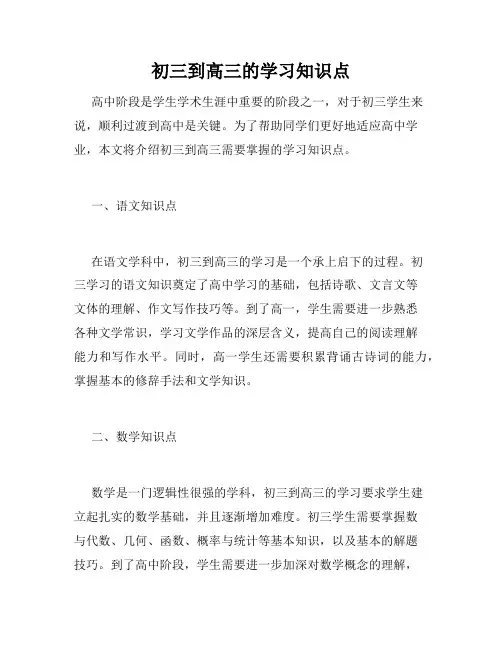 初三到高三的学习知识点

高中阶段是学生学术生涯中重要的阶段之一，对于初三学生来说，顺利过渡到高中是关键。为了帮助同学们更好地适应高中学业，本文将介绍初三到高三需要掌握的学习知识点。

一、语文知识点

在语文学科中，初三到高三的学习是一个承上启下的过程。初三学习的语文知识奠定了高中学习的基础，包括诗歌、文言文等文体的理解、作文写作技巧等。到了高一，学生需要进一步熟悉各种文学常识，学习文学作品的深层含义，提高自己的阅读理解能力和写作水平。同时，高一学生还需要积累背诵古诗词的能力，掌握基本的修辞手法和文学知识。

二、数学知识点

数学是一门逻辑性很强的学科，初三到高三的学习要求学生建立起扎实的数学基础，并且逐渐增加难度。初三学生需要掌握数与代数、几何、函数、概率与统计等基本知识，以及基本的解题技巧。到了高中阶段，学生需要进一步加深对数学概念的理解，